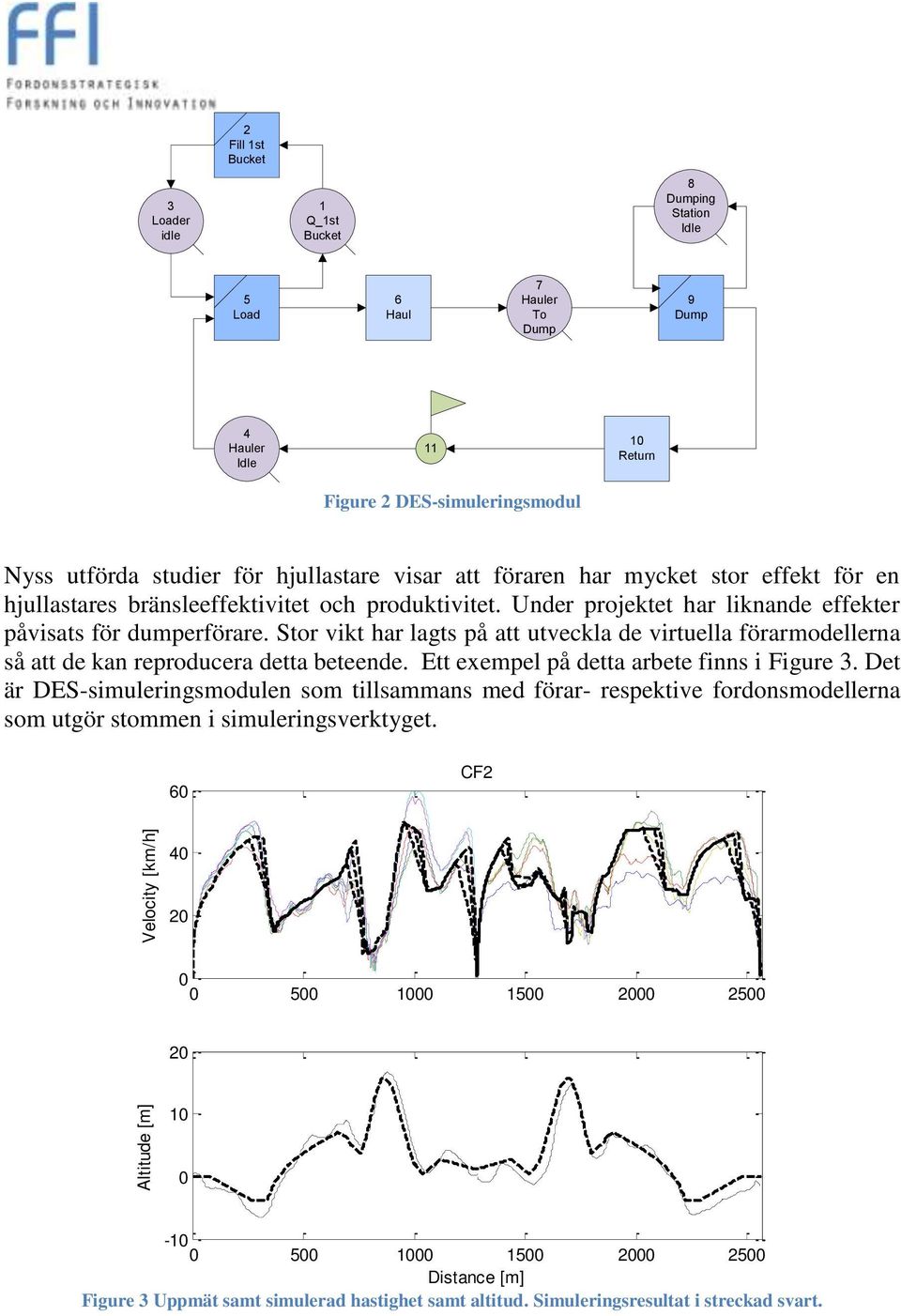 FFI
FORDONSSTRATEGISK
FORSKNING OCH INNOVATION

2
Fill 1st
Bucket

3
Loader
idle

1
Q_1st
Bucket

8
Dumping
Station
Idle

5
Load

6
Haul

7
Hauler
To
Dump

9
Dump

4
Hauler
Idle

11

10
Return

Figure 2 DES-simuleringsmodul

Nyss utförda studier för hjullastare visar att föraren har mycket stor effekt för en hjullastares bränsleeffektivitet och produktivitet. Under projektet har liknande effekter påvisats för dumperförare. Stor vikt har lagts på att utveckla de virtuella förarmodellerna så att de kan reproducera detta beteende. Ett exempel på detta arbete finns i Figure 3. Det är DES-simuleringsmodulen som tillsammans med förar- respektive fordonsmodellerna som utgör stommen i simuleringsverktyget.

CF2
Velocity [km/h]
60
40
20
0
0 500 1000 1500 2000 2500

Altitude [m]
20
10
0
-10
0 500 1000 1500 2000 2500
Distance [m]

Figure 3 Uppmät samt simulerad hastighet samt altitud. Simuleringsresultat i streckad svart.